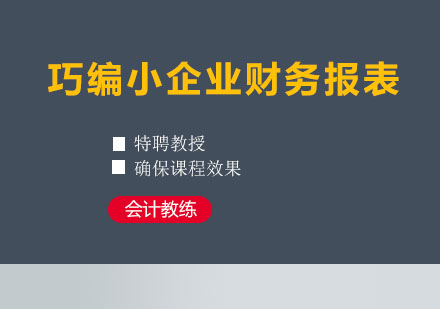 巧编小企业财务报表

特聘教授
确保课程效果

会计教练